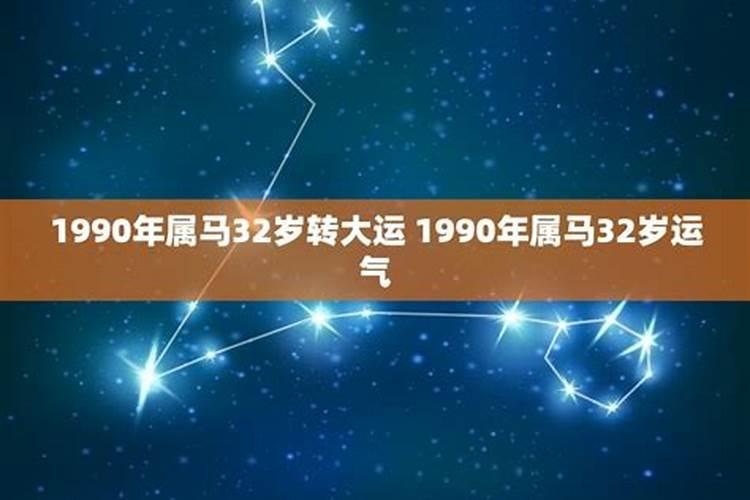 1990年属马32岁转大运 1990年属马32岁运气